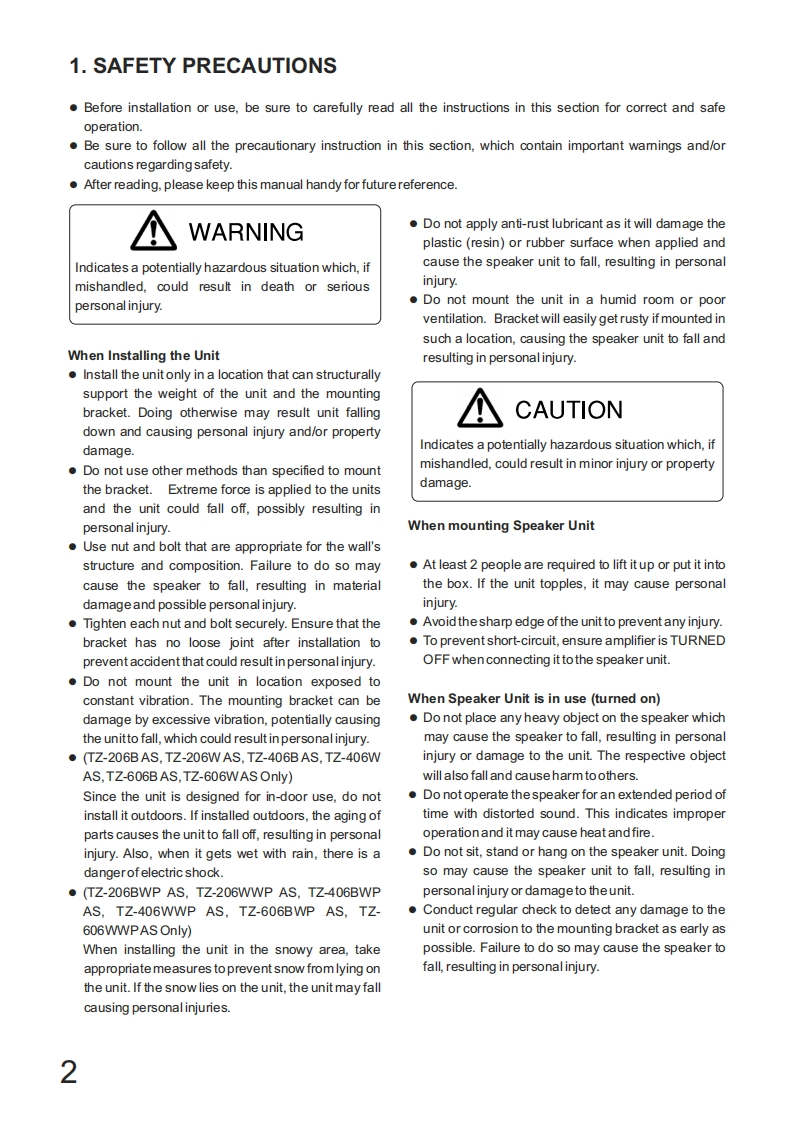 1. SAFETY PRECAUTIONS

● Before installation or use, be sure to carefully read all the instructions in this section for correct and safe operation.
● Be sure to follow all the precautionary instruction in this section, which contain important warnings and/or cautions regarding safety.
● After reading, please keep this manual handy for future reference.

WARNING

Indicates a potentially hazardous situation which, if mishandled, could result in death or serious personal injury.

When Installing the Unit
● Install the unit only in a location that can structurally support the weight of the unit and the mounting bracket. Doing otherwise may result unit falling down and causing personal injury and/or property damage.
● Do not use other methods than specified to mount the bracket. Extreme force is applied to the units and the unit could fall off, possibly resulting in personal injury.
● Use nut and bolt that are appropriate for the wall's structure and composition. Failure to do so may cause the speaker to fall, resulting in material damage and possible personal injury.
● Tighten each nut and bolt securely. Ensure that the bracket has no loose joint after installation to prevent accident that could result in personal injury.
● Do not mount the unit in location exposed to constant vibration. The mounting bracket can be damage by excessive vibration, potentially causing the unit to fall, which could result in personal injury.
● (TZ-206B AS, TZ-206W AS, TZ-406B AS, TZ-406W AS, TZ-606B AS, TZ-606W AS Only)
Since the unit is designed for in-door use, do not install it outdoors. If installed outdoors, the aging of parts causes the unit to fall off, resulting in personal injury. Also, when it gets wet with rain, there is a danger of electric shock.
● (TZ-206BWP AS, TZ-206WWP AS, TZ-406BWP AS, TZ-406WWP AS, TZ-606BWP AS, TZ-606WWP AS Only)
When installing the unit in the snowy area, take appropriate measures to prevent snow from lying on the unit. If the snow lies on the unit, the unit may fall causing personal injuries.

● Do not apply anti-rust lubricant as it will damage the plastic (resin) or rubber surface when applied and cause the speaker unit to fall, resulting in personal injury.
● Do not mount the unit in a humid room or poor ventilation. Bracket will easily get rusty if mounted in such a location, causing the speaker unit to fall and resulting in personal injury.

CAUTION

Indicates a potentially hazardous situation which, if mishandled, could result in minor injury or property damage.

When mounting Speaker Unit

● At least 2 people are required to lift it up or put it into the box. If the unit topples, it may cause personal injury.
● Avoid the sharp edge of the unit to prevent any injury.
● To prevent short-circuit, ensure amplifier is TURNED OFF when connecting it to the speaker unit.

When Speaker Unit is in use (turned on)
● Do not place any heavy object on the speaker which may cause the speaker to fall, resulting in personal injury or damage to the unit. The respective object will also fall and cause harm to others.
● Do not operate the speaker for an extended period of time with distorted sound. This indicates improper operation and it may cause heat and fire.
● Do not sit, stand or hang on the speaker unit. Doing so may cause the speaker unit to fall, resulting in personal injury or damage to the unit.
● Conduct regular check to detect any damage to the unit or corrosion to the mounting bracket as early as possible. Failure to do so may cause the speaker to fall, resulting in personal injury.

2